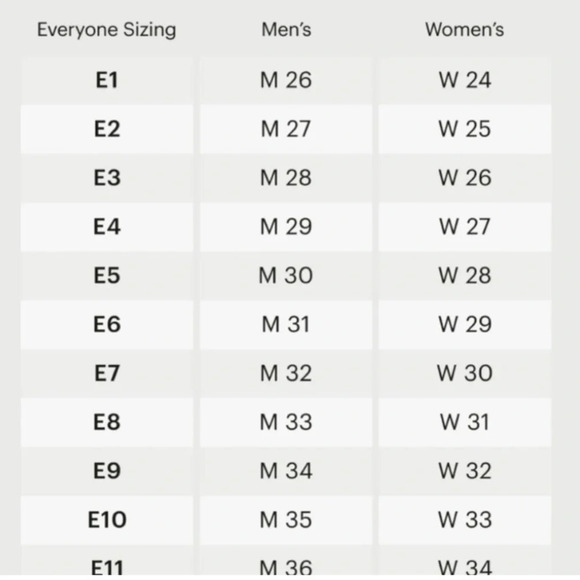 | Everyone Sizing | Men's | Women's |
|---|---|---|
| E1 | M 26 | W 24 |
| E2 | M 27 | W 25 |
| E3 | M 28 | W 26 |
| E4 | M 29 | W 27 |
| E5 | M 30 | W 28 |
| E6 | M 31 | W 29 |
| E7 | M 32 | W 30 |
| E8 | M 33 | W 31 |
| E9 | M 34 | W 32 |
| E10 | M 35 | W 33 |
| E11 | M 36 | W 34 |